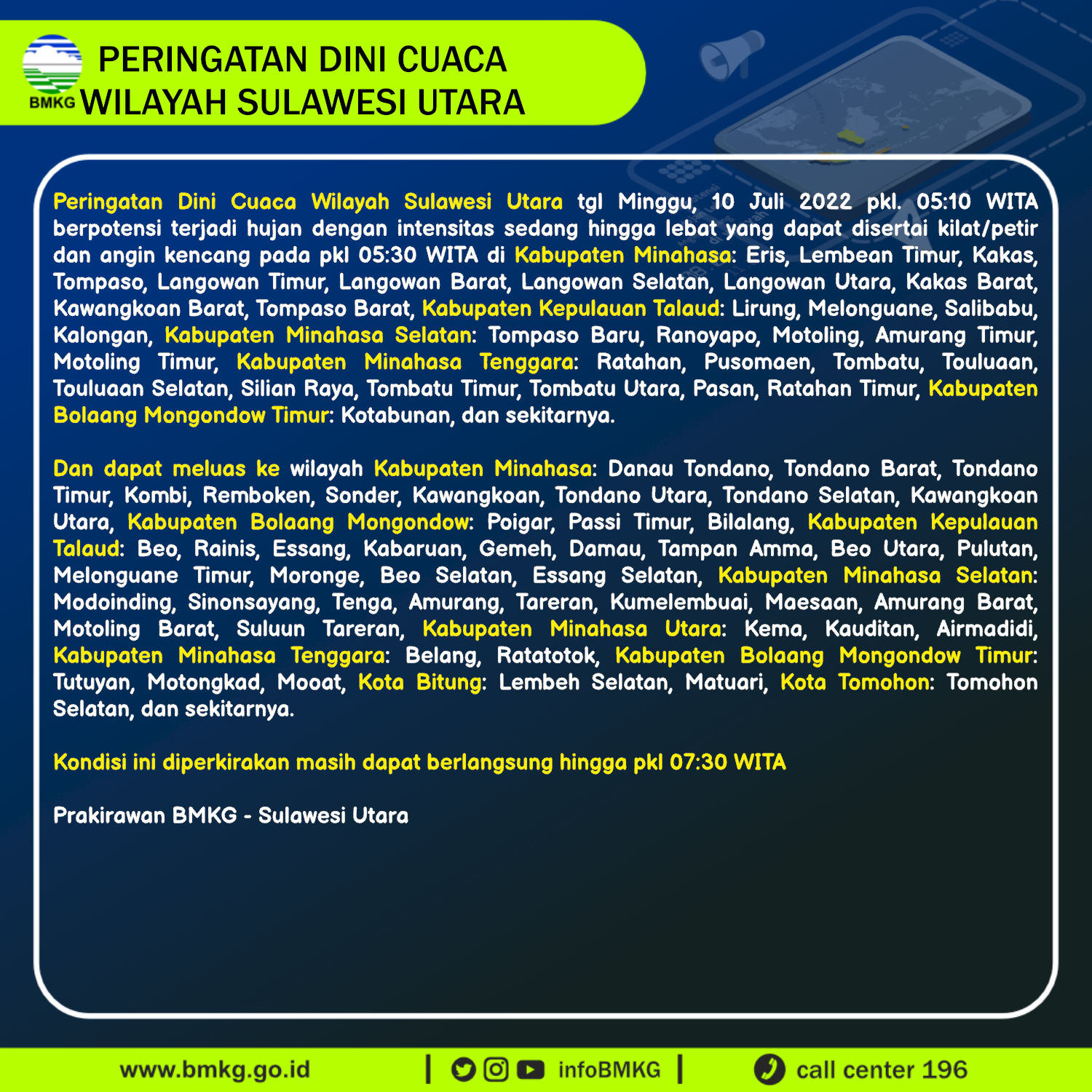 BMKG PERINGATAN DINI CUACA WILAYAH SULAWESI UTARA

Peringatan Dini Cuaca Wilayah Sulawesi Utara tgl Minggu, 10 Juli 2022 pkl. 05:10 WITA berpotensi terjadi hujan dengan intensitas sedang hingga lebat yang dapat disertai kilat/petir dan angin kencang pada pkl 05:30 WITA di Kabupaten Minahasa: Eris, Lembean Timur, Kakas, Tompaso, Langowan Timur, Langowan Barat, Langowan Selatan, Langowan Utara, Kakas Barat, Kawangkoan Barat, Tompaso Barat, Kabupaten Kepulauan Talaud: Lirung, Melonguane, Salibabu, Kalongan, Kabupaten Minahasa Selatan: Tompaso Baru, Ranoyapo, Motoling, Amurang Timur, Motoling Timur, Kabupaten Minahasa Tenggara: Ratahan, Pusomaen, Tombatu, Touluaan, Touluaan Selatan, Silian Raya, Tombatu Timur, Tombatu Utara, Pasan, Ratahan Timur, Kabupaten Bolaang Mongondow Timur: Kotabunan, dan sekitarnya.

Dan dapat meluas ke wilayah Kabupaten Minahasa: Danau Tondano, Tondano Barat, Tondano Timur, Kombi, Remboken, Sonder, Kawangkoan, Tondano Utara, Tondano Selatan, Kawangkoan Utara, Kabupaten Bolaang Mongondow: Poigar, Passi Timur, Bilalang, Kabupaten Kepulauan Talaud: Beo, Rainis, Essang, Kabaruan, Gemeh, Damau, Tampan Amma, Beo Utara, Pulutan, Melonguane Timur, Moronge, Beo Selatan, Essang Selatan, Kabupaten Minahasa Selatan: Modoinding, Sinonsayang, Tenga, Amurang, Tareran, Kumelembuai, Maesaan, Amurang Barat, Motoling Barat, Suluun Tareran, Kabupaten Minahasa Utara: Kema, Kauditan, Airmadidi, Kabupaten Minahasa Tenggara: Belang, Ratatotok, Kabupaten Bolaang Mongondow Timur: Tutuyan, Motongkad, Mooat, Kota Bitung: Lembeh Selatan, Matuari, Kota Tomohon: Tomohon Selatan, dan sekitarnya.

Kondisi ini diperkirakan masih dapat berlangsung hingga pkl 07:30 WITA

Prakirawan BMKG - Sulawesi Utara

www.bmkg.go.id | infoBMKG | call center 196